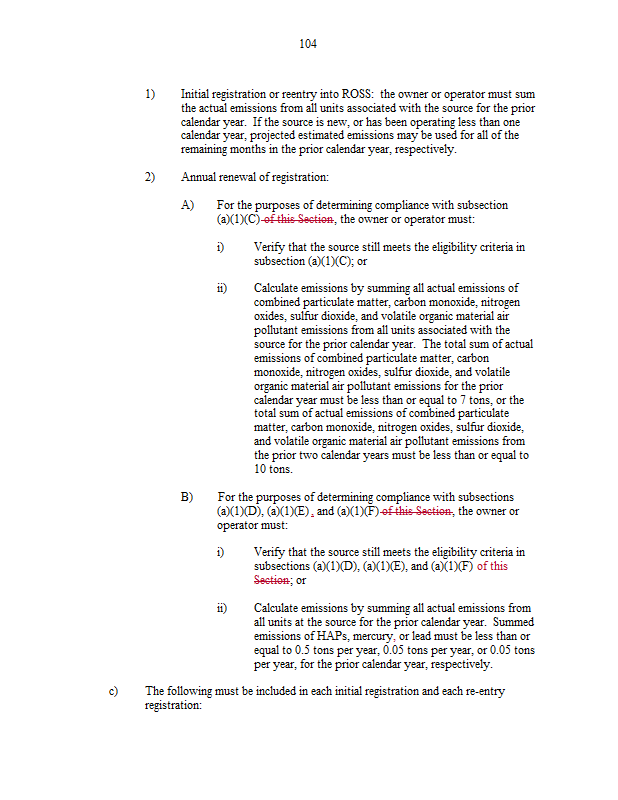 104

1) Initial registration or reentry into ROSS: the owner or operator must sum the actual emissions from all units associated with the source for the prior calendar year. If the source is new, or has been operating less than one calendar year, projected estimated emissions may be used for all of the remaining months in the prior calendar year, respectively.

2) Annual renewal of registration:

A) For the purposes of determining compliance with subsection (a)(1)(C) of this Section, the owner or operator must:

i) Verify that the source still meets the eligibility criteria in subsection (a)(1)(C); or

ii) Calculate emissions by summing all actual emissions of combined particulate matter, carbon monoxide, nitrogen oxides, sulfur dioxide, and volatile organic material air pollutant emissions from all units associated with the source for the prior calendar year. The total sum of actual emissions of combined particulate matter, carbon monoxide, nitrogen oxides, sulfur dioxide, and volatile organic material air pollutant emissions for the prior calendar year must be less than or equal to 7 tons, or the total sum of actual emissions of combined particulate matter, carbon monoxide, nitrogen oxides, sulfur dioxide, and volatile organic material air pollutant emissions from the prior two calendar years must be less than or equal to 10 tons.

B) For the purposes of determining compliance with subsections (a)(1)(D), (a)(1)(E), and (a)(1)(F) of this Section, the owner or operator must:

i) Verify that the source still meets the eligibility criteria in subsections (a)(1)(D), (a)(1)(E), and (a)(1)(F) of this Section; or

ii) Calculate emissions by summing all actual emissions from all units at the source for the prior calendar year. Summed emissions of HAPs, mercury, or lead must be less than or equal to 0.5 tons per year, 0.05 tons per year, or 0.05 tons per year, for the prior calendar year, respectively.

c) The following must be included in each initial registration and each re-entry registration: